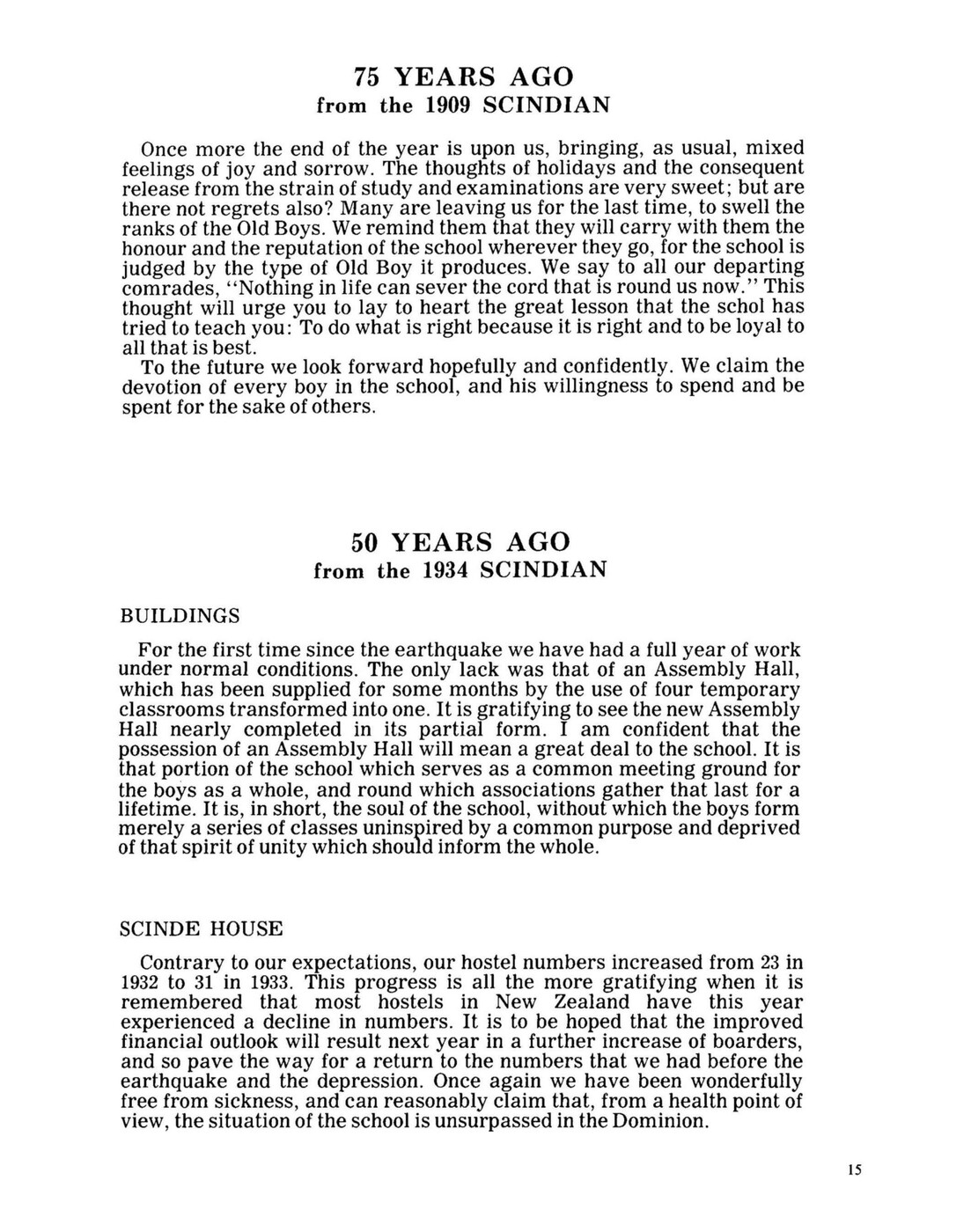 75 YEARS AGO
from the 1909 SCINDIAN

Once more the end of the year is upon us, bringing, as usual, mixed feelings of joy and sorrow. The thoughts of holidays and the consequent release from the strain of study and examinations are very sweet; but are there not regrets also? Many are leaving us for the last time, to swell the ranks of the Old Boys. We remind them that they will carry with them the honour and the reputation of the school wherever they go, for the school is judged by the type of Old Boy it produces. We say to all our departing comrades, "Nothing in life can sever the cord that is round us now." This thought will urge you to lay to heart the great lesson that the schol has tried to teach you: To do what is right because it is right and to be loyal to all that is best.
To the future we look forward hopefully and confidently. We claim the devotion of every boy in the school, and his willingness to spend and be spent for the sake of others.

50 YEARS AGO
from the 1934 SCINDIAN

BUILDINGS

For the first time since the earthquake we have had a full year of work under normal conditions. The only lack was that of an Assembly Hall, which has been supplied for some months by the use of four temporary classrooms transformed into one. It is gratifying to see the new Assembly Hall nearly completed in its partial form. I am confident that the possession of an Assembly Hall will mean a great deal to the school. It is that portion of the school which serves as a common meeting ground for the boys as a whole, and round which associations gather that last for a lifetime. It is, in short, the soul of the school, without which the boys form merely a series of classes uninspired by a common purpose and deprived of that spirit of unity which should inform the whole.

SCINDE HOUSE

Contrary to our expectations, our hostel numbers increased from 23 in 1932 to 31 in 1933. This progress is all the more gratifying when it is remembered that most hostels in New Zealand have this year experienced a decline in numbers. It is to be hoped that the improved financial outlook will result next year in a further increase of boarders, and so pave the way for a return to the numbers that we had before the earthquake and the depression. Once again we have been wonderfully free from sickness, and can reasonably claim that, from a health point of view, the situation of the school is unsurpassed in the Dominion.

15